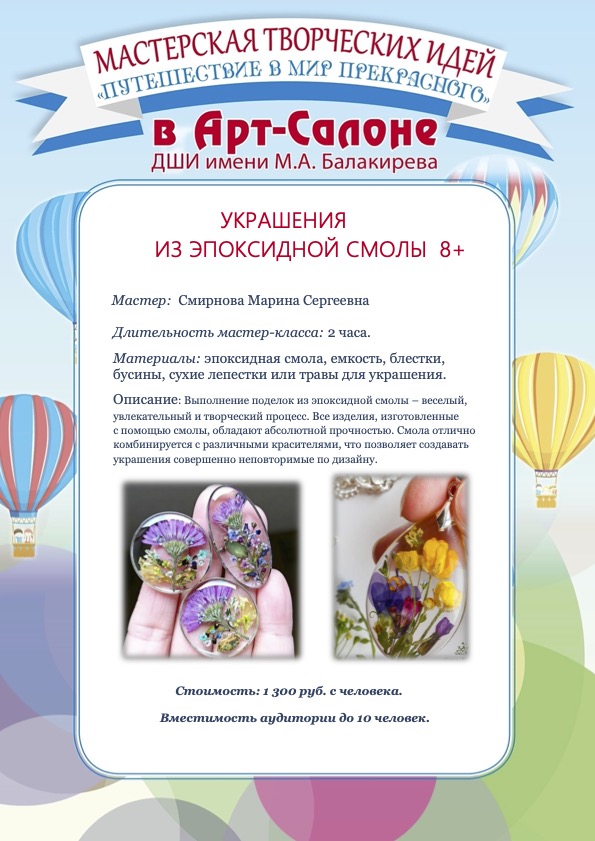 МАСТЕРСКАЯ ТВОРЧЕСКИХ ИДЕЙ
«ПУТЕШЕСТВИЕ В МИР ПРЕКРАСНОГО»
в Арт-Салоне
ДШИ имени М.А. Балакирева

УКРАШЕНИЯ
ИЗ ЭПОКСИДНОЙ СМОЛЫ 8+

Мастер: Смирнова Марина Сергеевна

Длительность мастер-класса: 2 часа.

Материалы: эпоксидная смола, емкость, блестки, бусины, сухие лепестки или травы для украшения.

Описание: Выполнение поделок из эпоксидной смолы – веселый, увлекательный и творческий процесс. Все изделия, изготовленные с помощью смолы, обладают абсолютной прочностью. Смола отлично комбинируется с различными красителями, что позволяет создавать украшения совершенно неповторимые по дизайну.

Стоимость: 1 300 руб. с человека.

Вместимость аудитории до 10 человек.